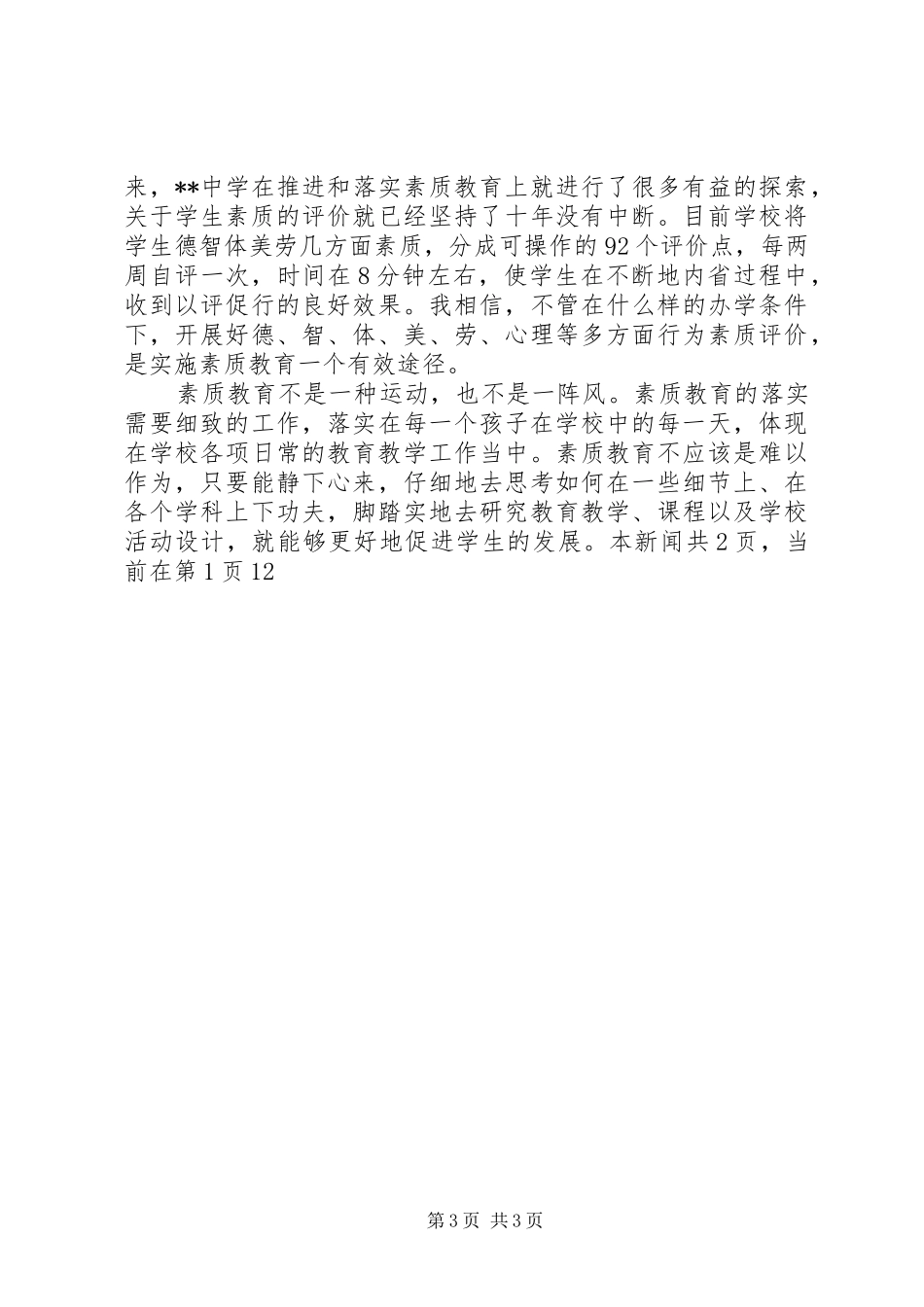 来，**中学在推进和落实素质教育上就进行了很多有益的探索，关于学生素质的评价就已经坚持了十年没有中断。目前学校将学生德智体美劳几方面素质，分成可操作的92个评价点，每两周自评一次，时间在8分钟左右，使学生在不断地内省过程中，收到以评促行的良好效果。我相信，不管在什么样的办学条件下，开展好德、智、体、美、劳、心理等多方面行为素质评价，是实施素质教育一个有效途径。

素质教育不是一种运动，也不是一阵风。素质教育的落实需要细致的工作，落实在每一个孩子在学校中的每一天，体现在学校各项日常的教育教学工作当中。素质教育不应该是难以作为，只要能静下心来，仔细地去思考如何在一些细节上、在各个学科上下功夫，脚踏实地去研究教育教学、课程以及学校活动设计，就能够更好地促进学生的发展。本新闻共2页，当前在第1页12

第3页 共3页